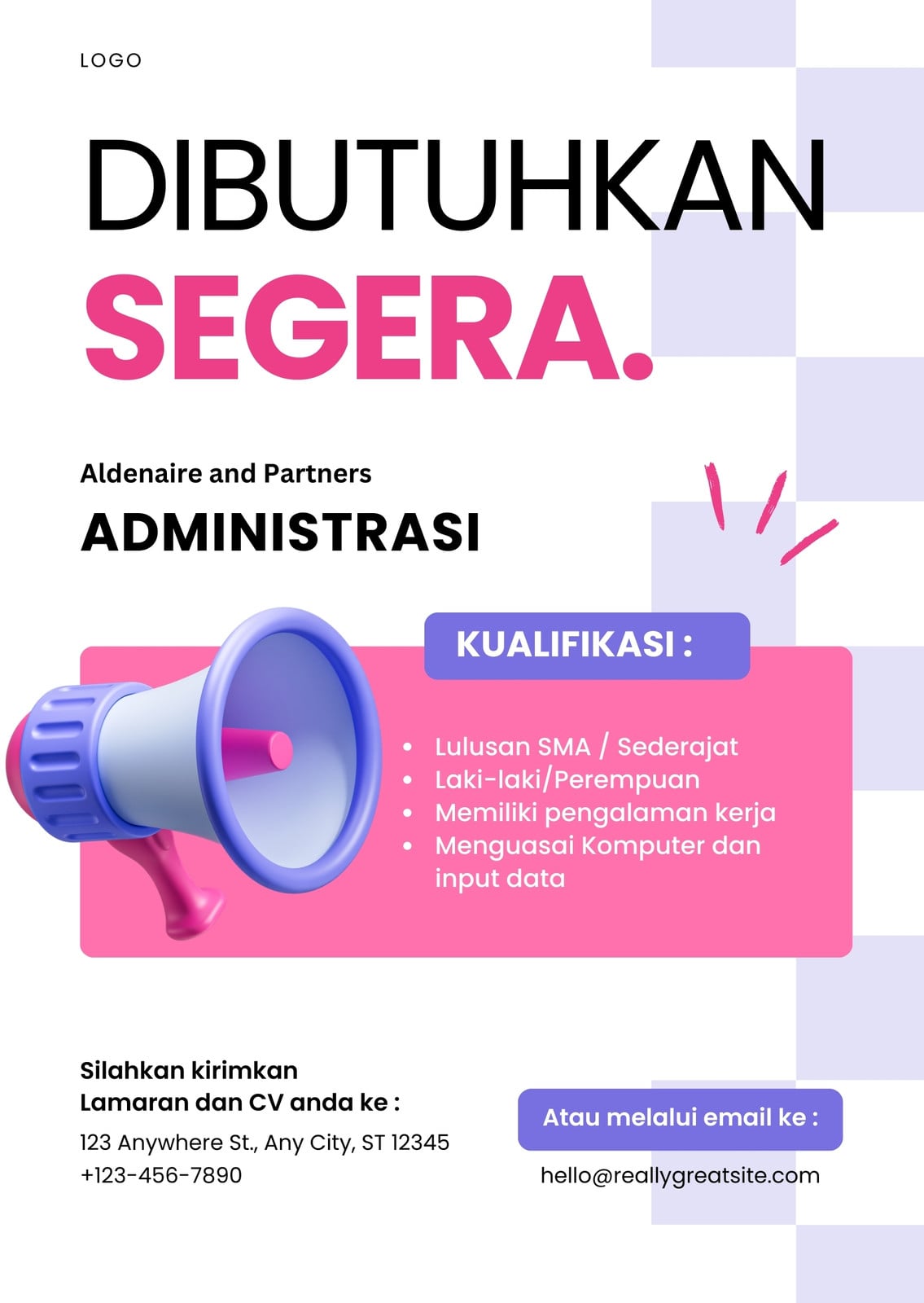 LOGO

DIBUTUHKAN
SEGERA.

Aldenaire and Partners

ADMINISTRASI

KUALIFIKASI :

- Lulusan SMA / Sederajat
- Laki-laki/Perempuan
- Memiliki pengalaman kerja
- Menguasai Komputer dan input data

Silahkan kirimkan
Lamaran dan CV anda ke :

123 Anywhere St., Any City, ST 12345
+123-456-7890

Atau melalui email ke :

hello@reallygreatsite.com